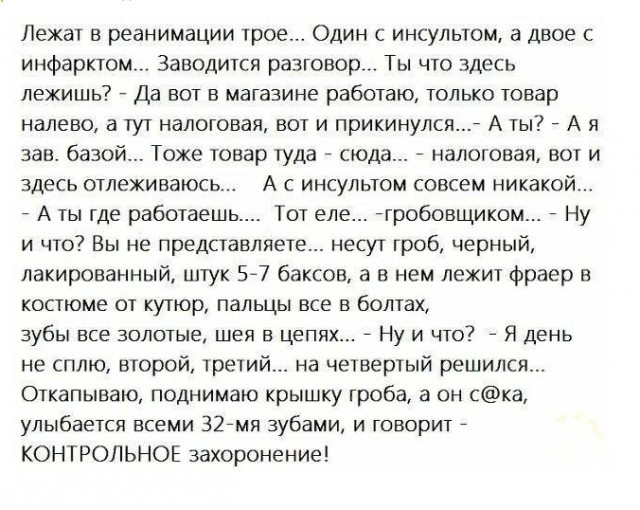 Лежат в реанимации трое... Один с инсультом, а двое с инфарктом... Заводится разговор... Ты что здесь лежишь? - Да вот в магазине работаю, только товар налево, а тут налоговая, вот и прикинулся...- А ты? - А я зав. базой... Тоже товар туда - сюда... - налоговая, вот и здесь отлеживаюсь... А с инсультом совсем никакой... - А ты где работаешь.... Тот еле... -гробовщиком... - Ну и что? Вы не представляете... несут гроб, черный, лакированный, штук 5-7 баксов, а в нем лежит фраер в костюме от кутюр, пальцы все в болтах,
зубы все золотые, шея в цепях... - Ну и что? - Я день не сплю, второй, третий... на четвертый решился... Откапываю, поднимаю крышку гроба, а он с@ка, улыбается всеми 32-мя зубами, и говорит - КОНТРОЛЬНОЕ захоронение!